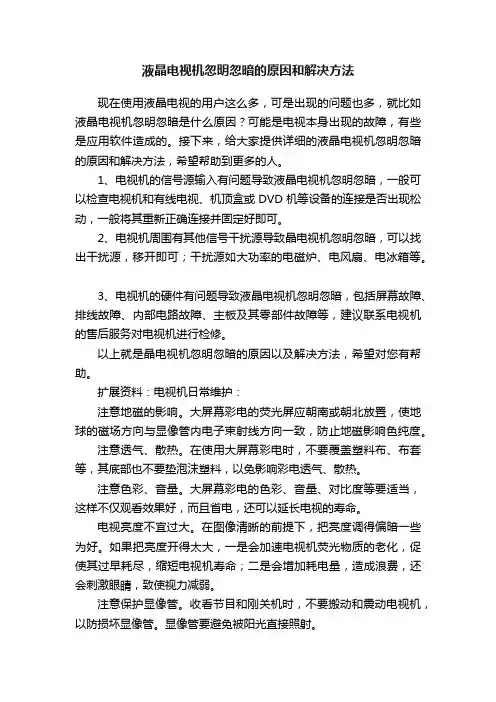 液晶电视机忽明忽暗的原因和解决方法

现在使用液晶电视的用户这么多，可是出现的问题也多，就比如液晶电视机忽明忽暗是什么原因？可能是电视本身出现的故障，有些是应用软件造成的。接下来，给大家提供详细的液晶电视机忽明忽暗的原因和解决方法，希望帮助到更多的人。

1、电视机的信号源输入有问题导致液晶电视机忽明忽暗，一般可以检查电视机和有线电视、机顶盒或 DVD 机等设备的连接是否出现松动，一般将其重新正确连接并固定好即可。

2、电视机周围有其他信号干扰源导致晶电视机忽明忽暗，可以找出干扰源，移开即可；干扰源如大功率的电磁炉、电风扇、电冰箱等。

3、电视机的硬件有问题导致液晶电视机忽明忽暗，包括屏幕故障、排线故障、内部电路故障、主板及其零部件故障等，建议联系电视机的售后服务对电视机进行检修。

以上就是晶电视机忽明忽暗的原因以及解决方法，希望对您有帮助。

扩展资料：电视机日常维护：

注意地磁的影响。大屏幕彩电的荧光屏应朝南或朝北放置，使地球的磁场方向与显像管内电子束射线方向一致，防止地磁影响色纯度。

注意透气、散热。在使用大屏幕彩电时，不要覆盖塑料布、布套等，其底部也不要垫泡沫塑料，以免影响彩电透气、散热。

注意色彩、音量。大屏幕彩电的色彩、音量、对比度等要适当，这样不仅观看效果好，而且省电，还可以延长电视的寿命。

电视亮度不宜过大。在图像清晰的前提下，把亮度调得偏暗一些为好。如果把亮度开得太大，一是会加速电视机荧光物质的老化，促使其过早耗尽，缩短电视机寿命；二是会增加耗电量，造成浪费，还会刺激眼睛，致使视力减弱。

注意保护显像管。收看节目和刚关机时，不要搬动和震动电视机，以防损坏显像管。显像管要避免被阳光直接照射。